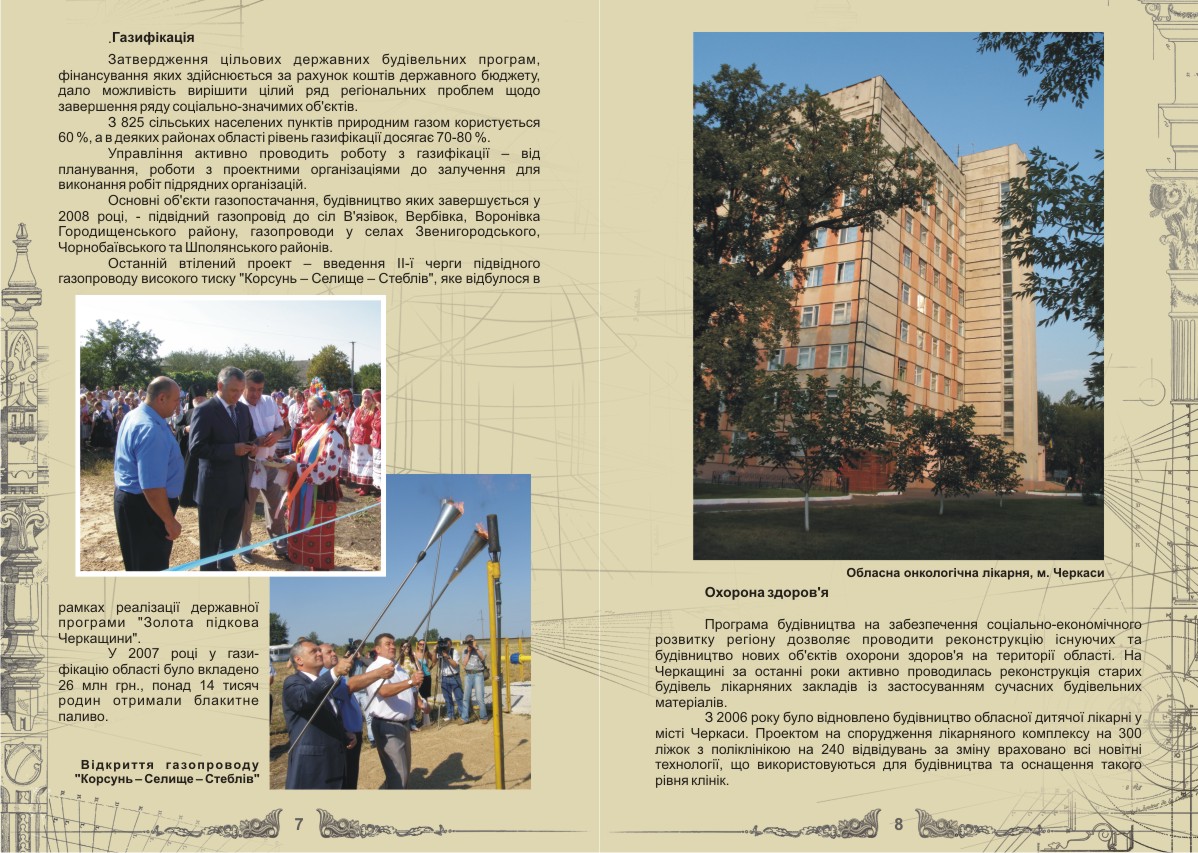 .Газифікація

Затвердження цільових державних будівельних програм, фінансування яких здійснюється за рахунок коштів державного бюджету, дало можливість вирішити цілий ряд регіональних проблем щодо завершення ряду соціально-значимих об'єктів.

З 825 сільських населених пунктів природним газом користується 60 %, а в деяких районах області рівень газифікації досягає 70-80 %.

Управління активно проводить роботу з газифікації – від планування, роботи з проектними організаціями до залучення для виконання робіт підрядних організацій.

Основні об'єкти газопостачання, будівництво яких завершується у 2008 році, - підвідний газопровід до сіл В'язівок, Вербівка, Воронівка Городищенського району, газопроводи у селах Звенигородського, Чорнобаївського та Шполянського районів.

Останній втілений проект – введення ІІ-ї черги підвідного газопроводу високого тиску "Корсунь – Селище – Стеблів", яке відбулося в рамках реалізації державної програми "Золота підкова Черкащини".

У 2007 році у газифікацію області було вкладено 26 млн грн., понад 14 тисяч родин отримали блакитне паливо.

Відкриття газопроводу "Корсунь – Селище – Стеблів"

7

Обласна онкологічна лікарня, м. Черкаси

Охорона здоров'я

Програма будівництва на забезпечення соціально-економічного розвитку регіону дозволяє проводити реконструкцію існуючих та будівництво нових об'єктів охорони здоров'я на території області. На Черкащині за останні роки активно проводилась реконструкція старих будівель лікарняних закладів із застосуванням сучасних будівельних матеріалів.

З 2006 року було відновлено будівництво обласної дитячої лікарні у місті Черкаси. Проектом на спорудження лікарняного комплексу на 300 ліжок з поліклінікою на 240 відвідувань за зміну враховано всі новітні технології, що використовуються для будівництва та оснащення такого рівня клінік.

8